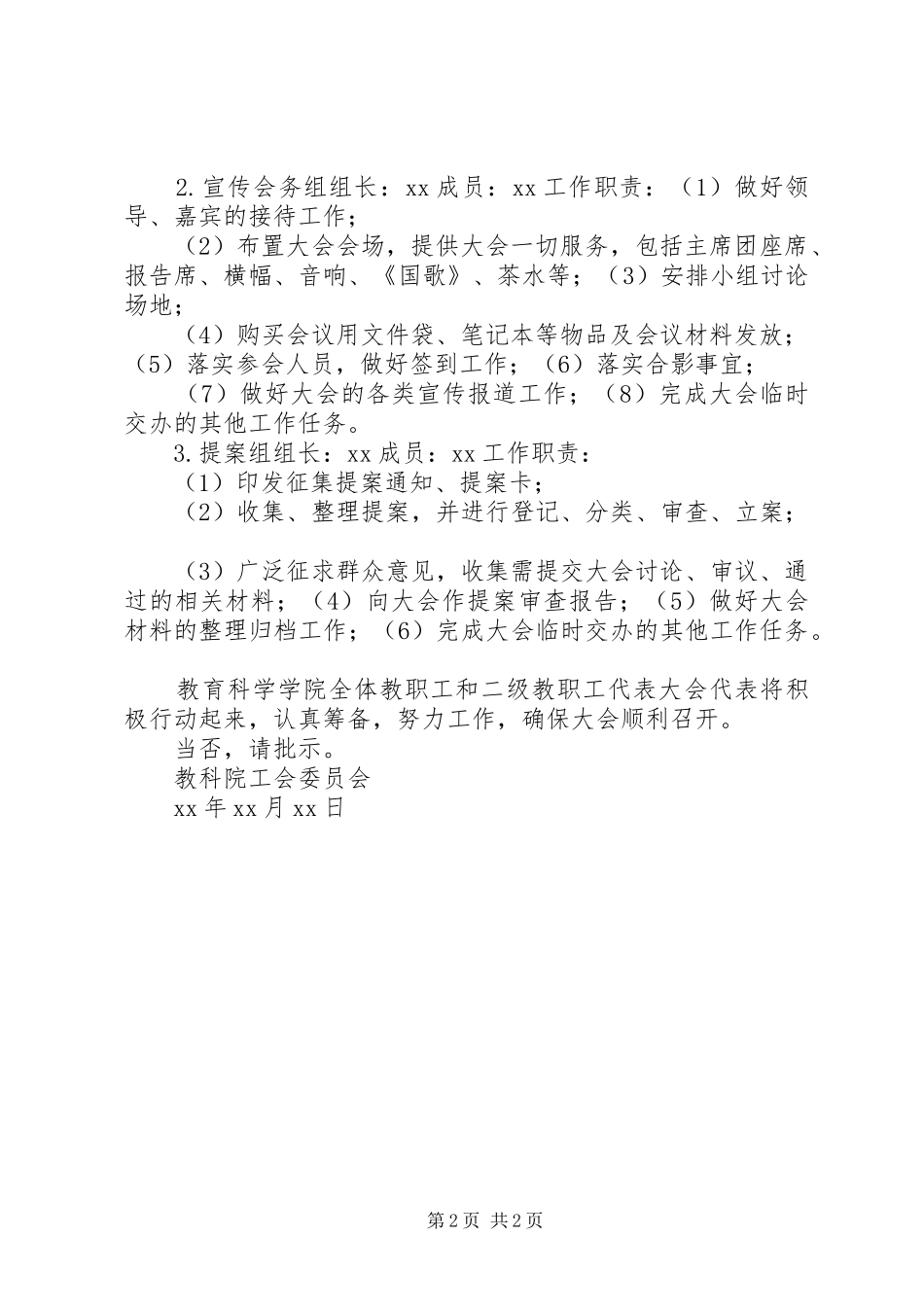 2.宣传会务组组长：xx 成员：xx 工作职责：（1）做好领导、嘉宾的接待工作；

（2）布置大会会场，提供大会一切服务，包括主席团座席、报告席、横幅、音响、《国歌》、茶水等；（3）安排小组讨论场地；

（4）购买会议用文件袋、笔记本等物品及会议材料发放；（5）落实参会人员，做好签到工作；（6）落实合影事宜；

（7）做好大会的各类宣传报道工作；（8）完成大会临时交办的其他工作任务。

3.提案组组长：xx 成员：xx 工作职责：

（1）印发征集提案通知、提案卡；

（2）收集、整理提案，并进行登记、分类、审查、立案；

（3）广泛征求群众意见，收集需提交大会讨论、审议、通过的相关材料；（4）向大会作提案审查报告；（5）做好大会材料的整理归档工作；（6）完成大会临时交办的其他工作任务。

教育科学学院全体教职工和二级教职工代表大会代表将积极行动起来，认真筹备，努力工作，确保大会顺利召开。

当否，请批示。

教科院工会委员会

xx 年 xx 月 xx 日

第 2 页 共 2 页